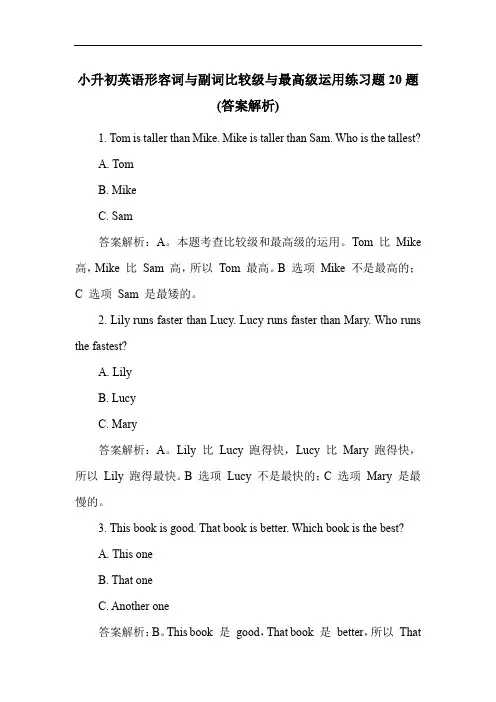 小升初英语形容词与副词比较级与最高级运用练习题 20 题(答案解析)

1. Tom is taller than Mike. Mike is taller than Sam. Who is the tallest?

A. Tom

B. Mike

C. Sam

答案解析：A。本题考查比较级和最高级的运用。Tom 比 Mike 高，Mike 比 Sam 高，所以 Tom 最高。B 选项 Mike 不是最高的；C 选项 Sam 是最矮的。

2. Lily runs faster than Lucy. Lucy runs faster than Mary. Who runs the fastest?

A. Lily

B. Lucy

C. Mary

答案解析：A。Lily 比 Lucy 跑得快，Lucy 比 Mary 跑得快，所以 Lily 跑得最快。B 选项 Lucy 不是最快的；C 选项 Mary 是最慢的。

3. This book is good. That book is better. Which book is the best?

A. This one

B. That one

C. Another one

答案解析：B。This book 是 good，That book 是 better，所以 That